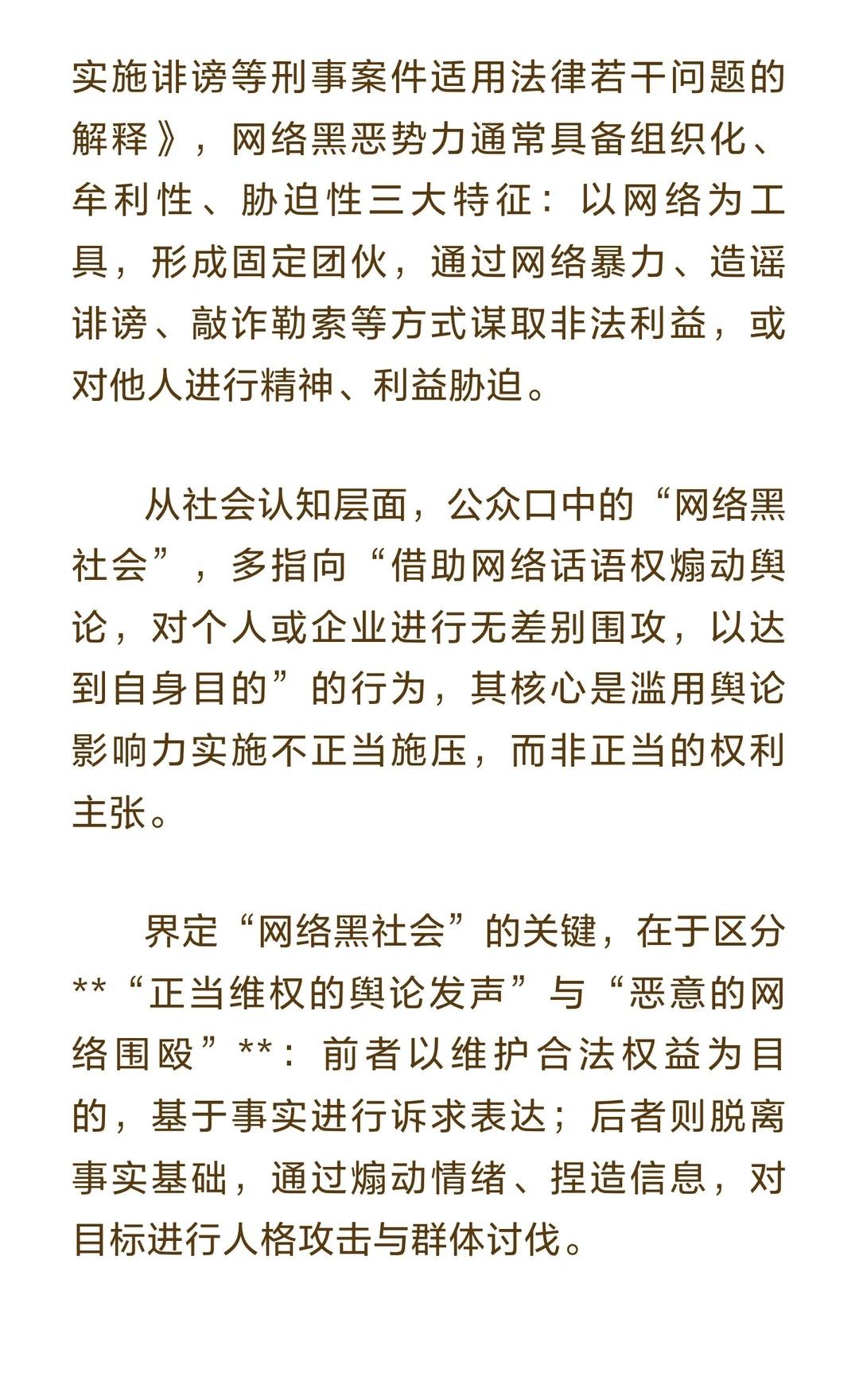 实施诽谤等刑事案件适用法律若干问题的解释》，网络黑恶势力通常具备组织化、牟利性、胁迫性三大特征：以网络为工具，形成固定团伙，通过网络暴力、造谣诽谤、敲诈勒索等方式谋取非法利益，或对他人进行精神、利益胁迫。

从社会认知层面，公众口中的“网络黑社会”，多指向“借助网络话语权煽动舆论，对个人或企业进行无差别围攻，以达到自身目的”的行为，其核心是滥用舆论影响力实施不正当施压，而非正当的权利主张。

界定“网络黑社会”的关键，在于区分**“正当维权的舆论发声”与“恶意的网络围殴”**：前者以维护合法权益为目的，基于事实进行诉求表达；后者则脱离事实基础，通过煽动情绪、捏造信息，对目标进行人格攻击与群体讨伐。